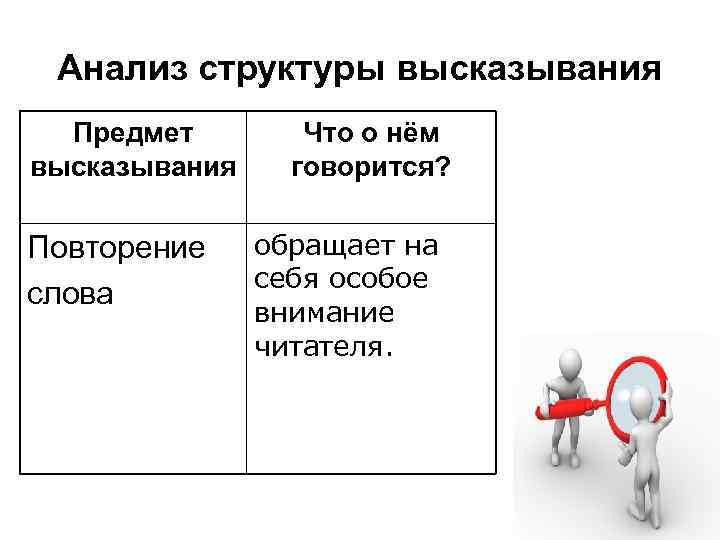 Анализ структуры высказывания

| Предмет высказывания | Что о нём говорится? |
|---|---|
| Повторение слова | обращает на себя особое внимание читателя. |